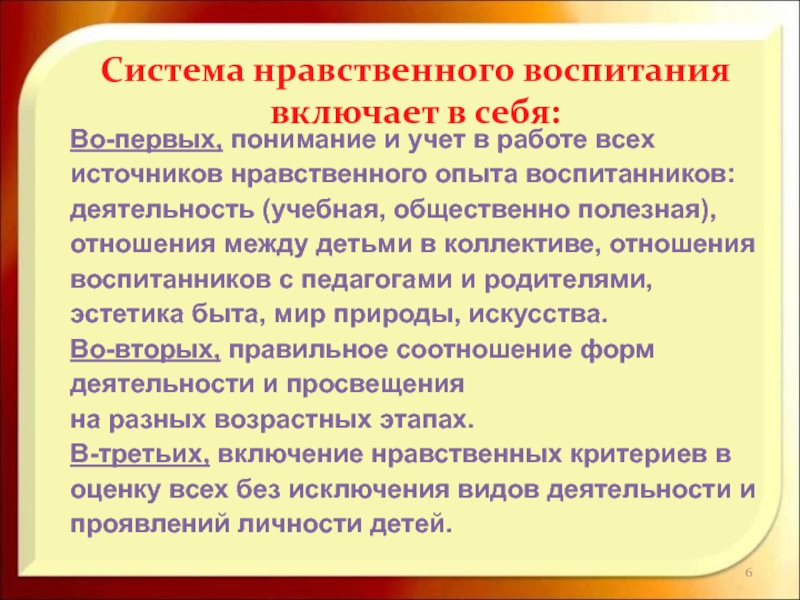 Система нравственного воспитания включает в себя:

Во-первых, понимание и учет в работе всех источников нравственного опыта воспитанников: деятельность (учебная, общественно полезная), отношения между детьми в коллективе, отношения воспитанников с педагогами и родителями, эстетика быта, мир природы, искусства.
Во-вторых, правильное соотношение форм деятельности и просвещения на разных возрастных этапах.
В-третьих, включение нравственных критериев в оценку всех без исключения видов деятельности и проявлений личности детей.

6